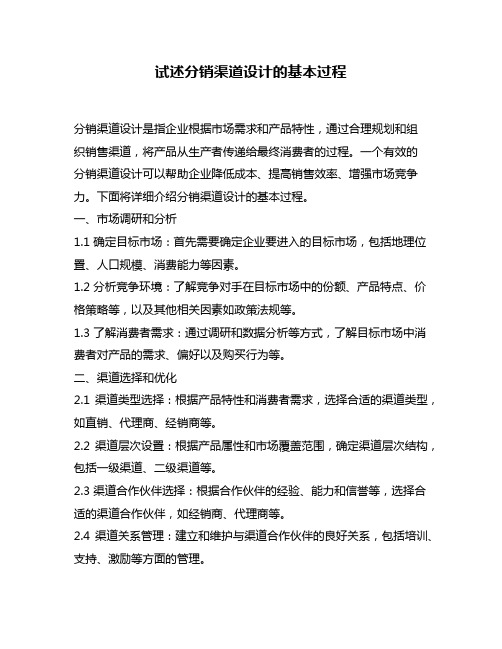 试述分销渠道设计的基本过程

分销渠道设计是指企业根据市场需求和产品特性，通过合理规划和组织销售渠道，将产品从生产者传递给最终消费者的过程。一个有效的分销渠道设计可以帮助企业降低成本、提高销售效率、增强市场竞争力。下面将详细介绍分销渠道设计的基本过程。

一、市场调研和分析

1.1 确定目标市场：首先需要确定企业要进入的目标市场，包括地理位置、人口规模、消费能力等因素。

1.2 分析竞争环境：了解竞争对手在目标市场中的份额、产品特点、价格策略等，以及其他相关因素如政策法规等。

1.3 了解消费者需求：通过调研和数据分析等方式，了解目标市场中消费者对产品的需求、偏好以及购买行为等。

二、渠道选择和优化

2.1 渠道类型选择：根据产品特性和消费者需求，选择合适的渠道类型，如直销、代理商、经销商等。

2.2 渠道层次设置：根据产品属性和市场覆盖范围，确定渠道层次结构，包括一级渠道、二级渠道等。

2.3 渠道合作伙伴选择：根据合作伙伴的经验、能力和信誉等，选择合适的渠道合作伙伴，如经销商、代理商等。

2.4 渠道关系管理：建立和维护与渠道合作伙伴的良好关系，包括培训、支持、激励等方面的管理。